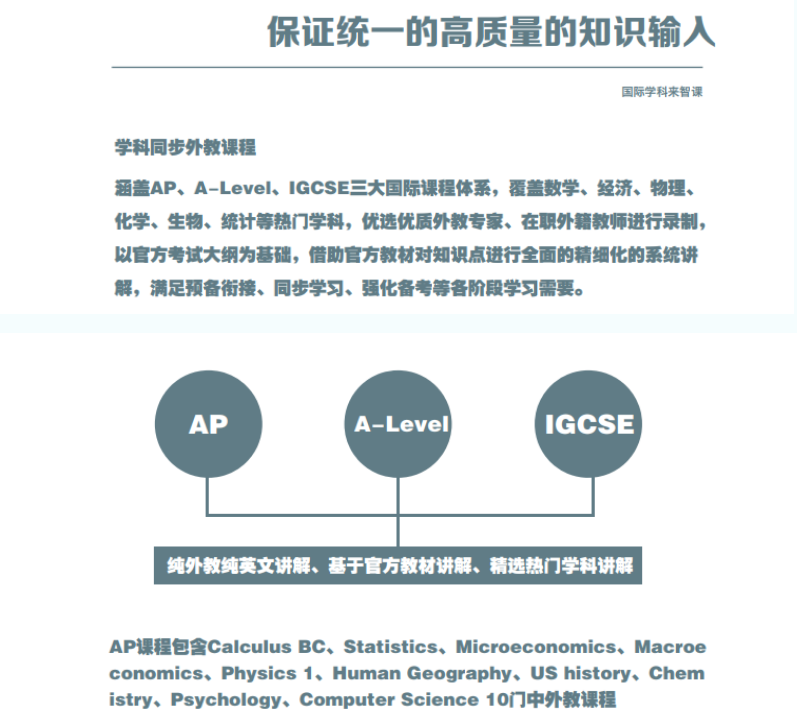 保证统一的高质量的知识输入

国际学科来智课

学科同步外教课程

涵盖AP、A-Level、IGCSE三大国际课程体系，覆盖数学、经济、物理、化学、生物、统计等热门学科，优选优质外教专家、在职外籍教师进行录制，以官方考试大纲为基础，借助官方教材对知识点进行全面的精细化的系统讲解，满足预备衔接、同步学习、强化备考等各阶段学习需要。

AP

A-Level

IGCSE

纯外教纯英文讲解、基于官方教材讲解、精选热门学科讲解

AP课程包含Calculus BC、Statistics、Microeconomics、Macroeconomics、Physics 1、Human Geography、US history、Chemistry、Psychology、Computer Science 10门中外教课程